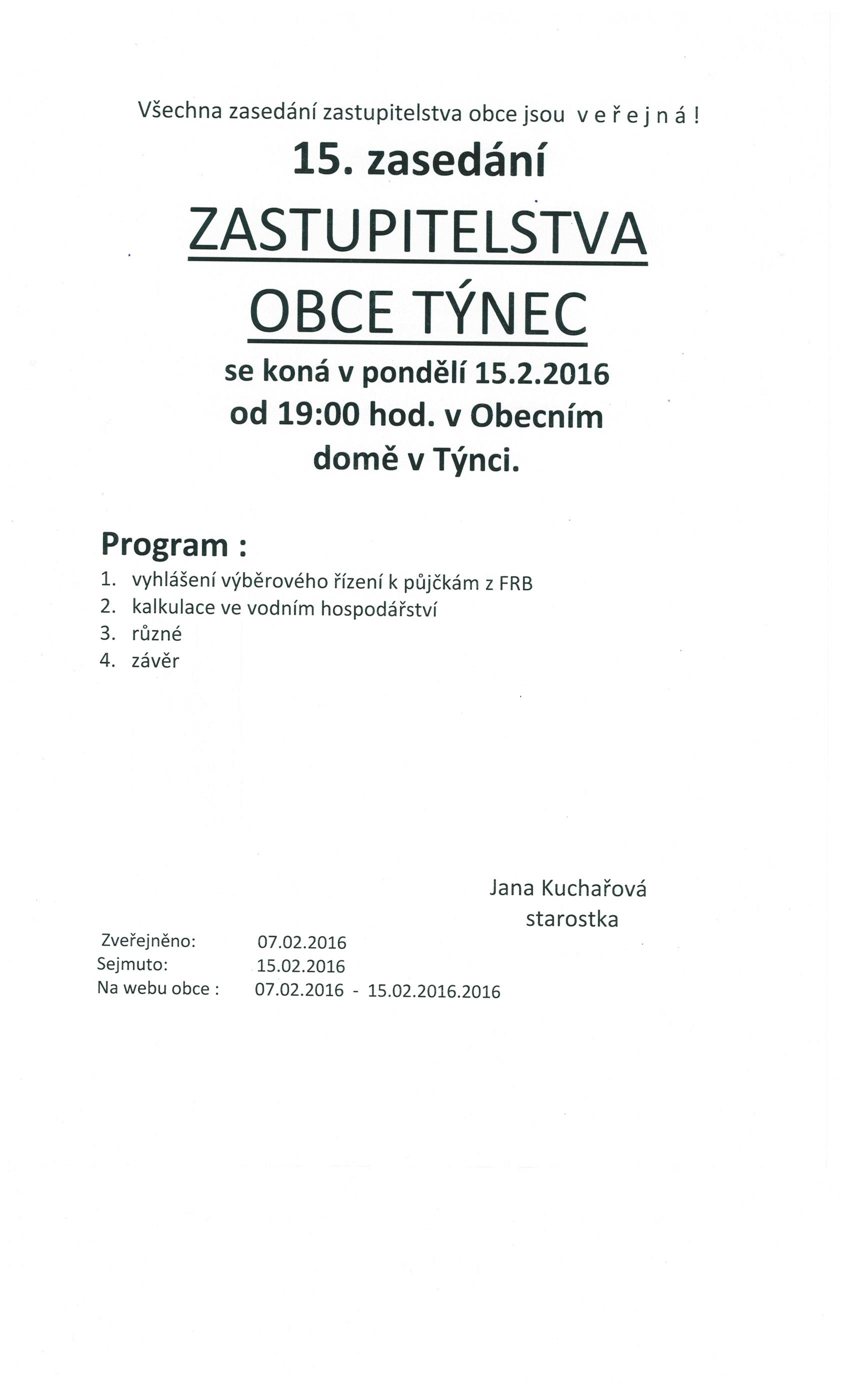 Všechna zasedání zastupitelstva obce jsou v e ř e j n á !

15. zasedání

ZASTUPITELSTVA OBCE TÝNEC

se koná v pondělí 15.2.2016 od 19:00 hod. v Obecním domě v Týnci.

Program :

1. vyhlášení výběrového řízení k půjčkám z FRB
2. kalkulace ve vodním hospodářství
3. různé
4. závěr

Jana Kuchařová
starostka

Zveřejněno: 07.02.2016
Sejmuto: 15.02.2016
Na webu obce : 07.02.2016 - 15.02.2016.2016